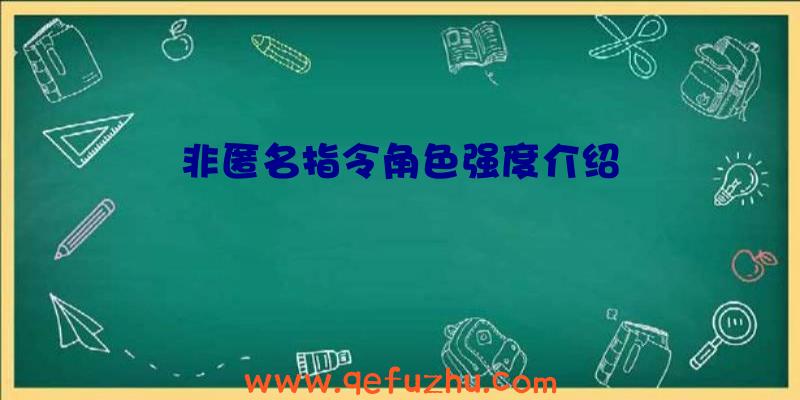 非匿名指令角色强度介绍

www.qefuzhu.com